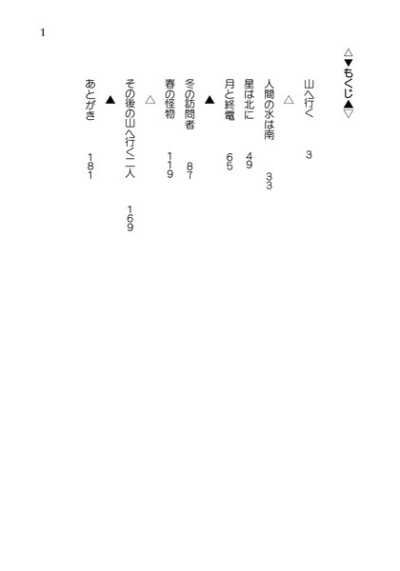 1

△▼もくじ▲▽

山へ行く 3

△

人間の水は南 33

星は北に 49

月と終電 65

▲

冬の訪問者 87

春の怪物 119

△

その後の山へ行く二人 169

▲

あとがき 181